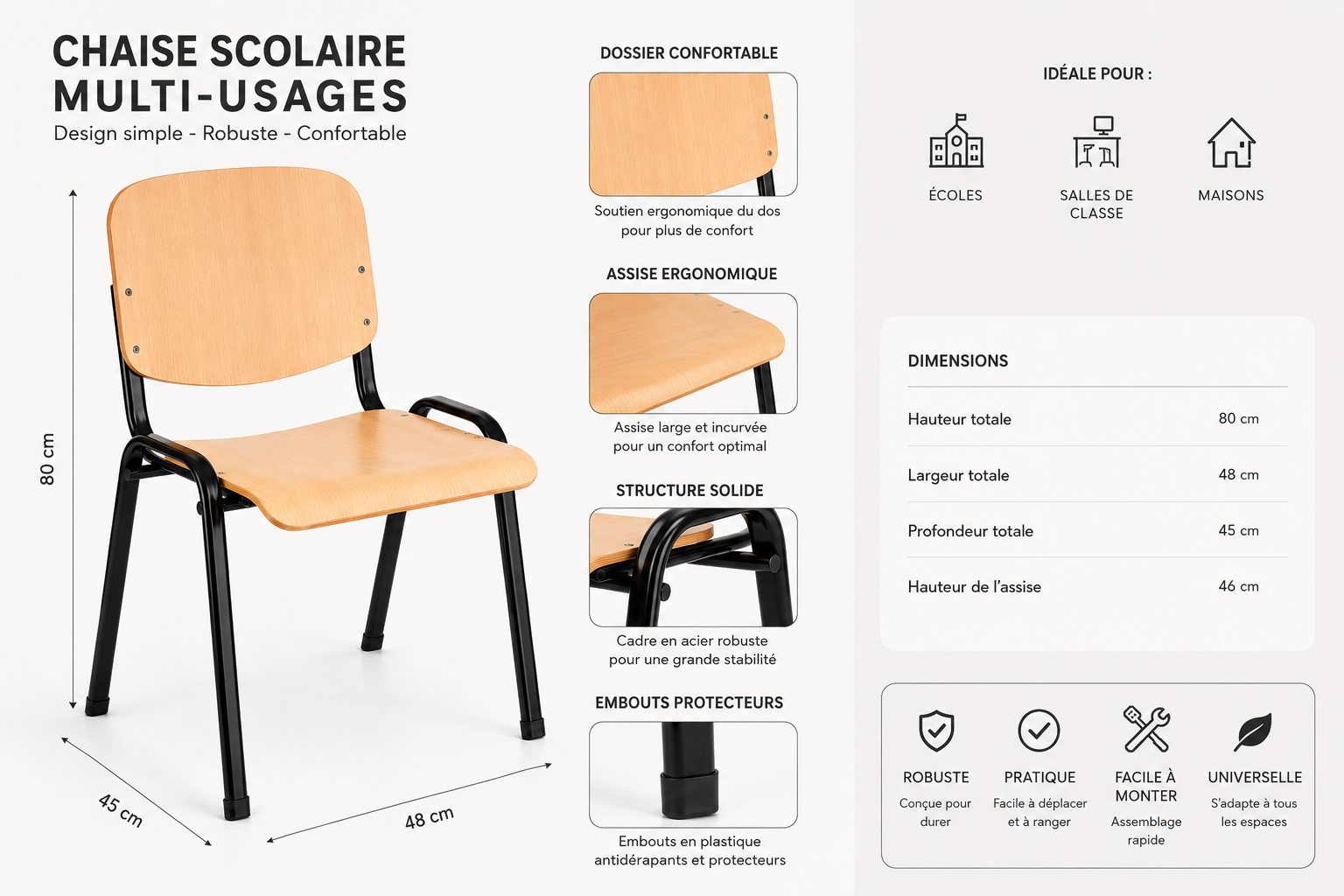 CHAISE SCOLAIRE
MULTI-USAGES
Design simple - Robuste - Confortable

80 cm

45 cm

48 cm

DOSSIER CONFORTABLE

Soutien ergonomique du dos pour plus de confort

ASSISE ERGONOMIQUE

Assise large et incurvée pour un confort optimal

STRUCTURE SOLIDE

Cadre en acier robuste pour une grande stabilité

EMBOUTS PROTECTEURS

Embouts en plastique antidérapants et protecteurs

IDÉALE POUR :

ÉCOLES

SALLES DE
CLASSE

MAISONS

DIMENSIONS

Hauteur totale 80 cm

Largeur totale 48 cm

Profondeur totale 45 cm

Hauteur de l'assise 46 cm

ROBUSTE
Conçue pour durer

PRATIQUE
Facile à déplacer et à ranger

FACILE À MONTER
Assemblage rapide

UNIVERSELLE
S'adapte à tous les espaces